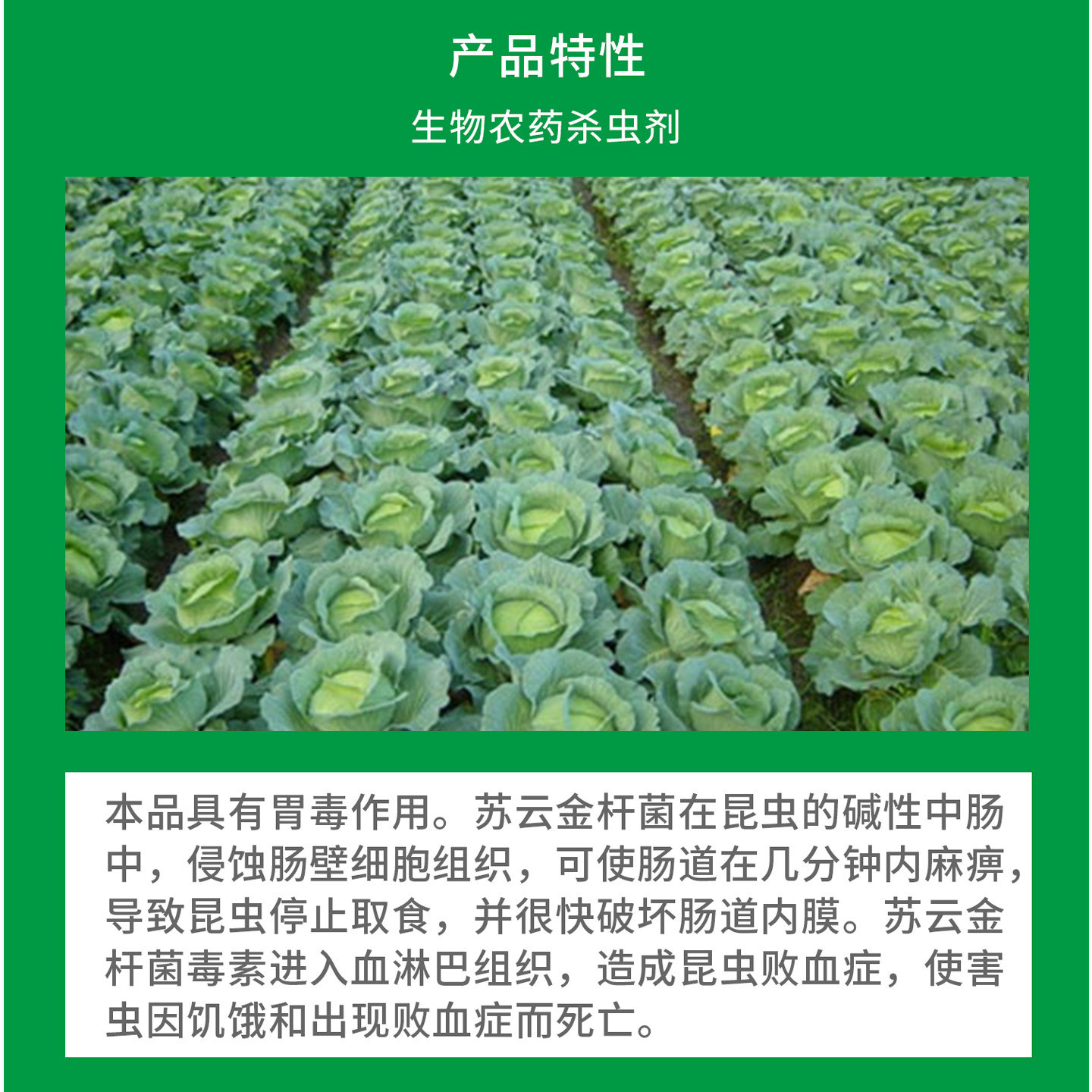 产品特性

生物农药杀虫剂

本品具有胃毒作用。苏云金杆菌在昆虫的碱性中肠中，侵蚀肠壁细胞组织，可使肠道在几分钟内麻痹，导致昆虫停止取食，并很快破坏肠道内膜。苏云金杆菌毒素进入血淋巴组织，造成昆虫败血症，使害虫因饥饿和出现败血症而死亡。